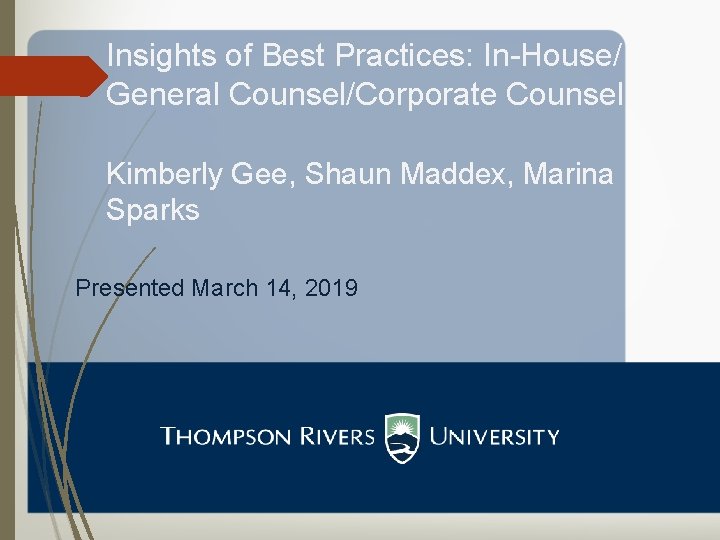 Insights of Best Practices: In-House/ General Counsel/Corporate Counsel

Kimberly Gee, Shaun Maddex, Marina Sparks

Presented March 14, 2019

THOMPSON RIVERS UNIVERSITY